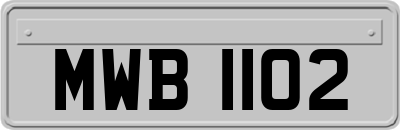 MWB 1102